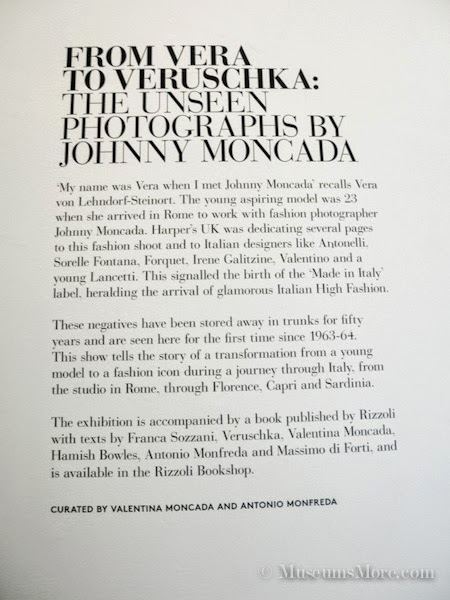 FROM VERA
TO VERUSCHKA:
THE UNSEEN
PHOTOGRAPHS BY
JOHNNY MONCADA

'My name was Vera when I met Johnny Moncada' recalls Vera von Lehndorf-Steinort. The young aspiring model was 23 when she arrived in Rome to work with fashion photographer Johnny Moncada. Harper's UK was dedicating several pages to this fashion shoot and to Italian designers like Antonelli, Sorelle Fontana, Forquet, Irene Galitzine, Valentino and a young Lancetti. This signalled the birth of the 'Made in Italy' label, heralding the arrival of glamorous Italian High Fashion.

These negatives have been stored away in trunks for fifty years and are seen here for the first time since 1963-64. This show tells the story of a transformation from a young model to a fashion icon during a journey through Italy, from the studio in Rome, through Florence, Capri and Sardinia.

The exhibition is accompanied by a book published by Rizzoli with texts by Franca Sozzani, Veruschka, Valentina Moncada, Hamish Bowles, Antonio Monfreda and Massimo di Forti, and is available in the Rizzoli Bookshop.

CURATED BY VALENTINA MONCADA AND ANTONIO MONFREDA

© MuseumsMore.com